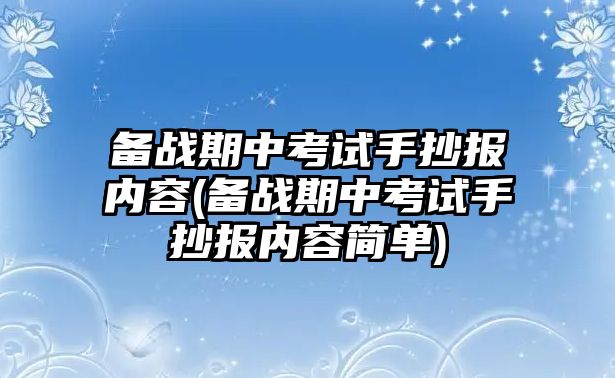 备战期中考试手抄报内容(备战期中考试手抄报内容简单)